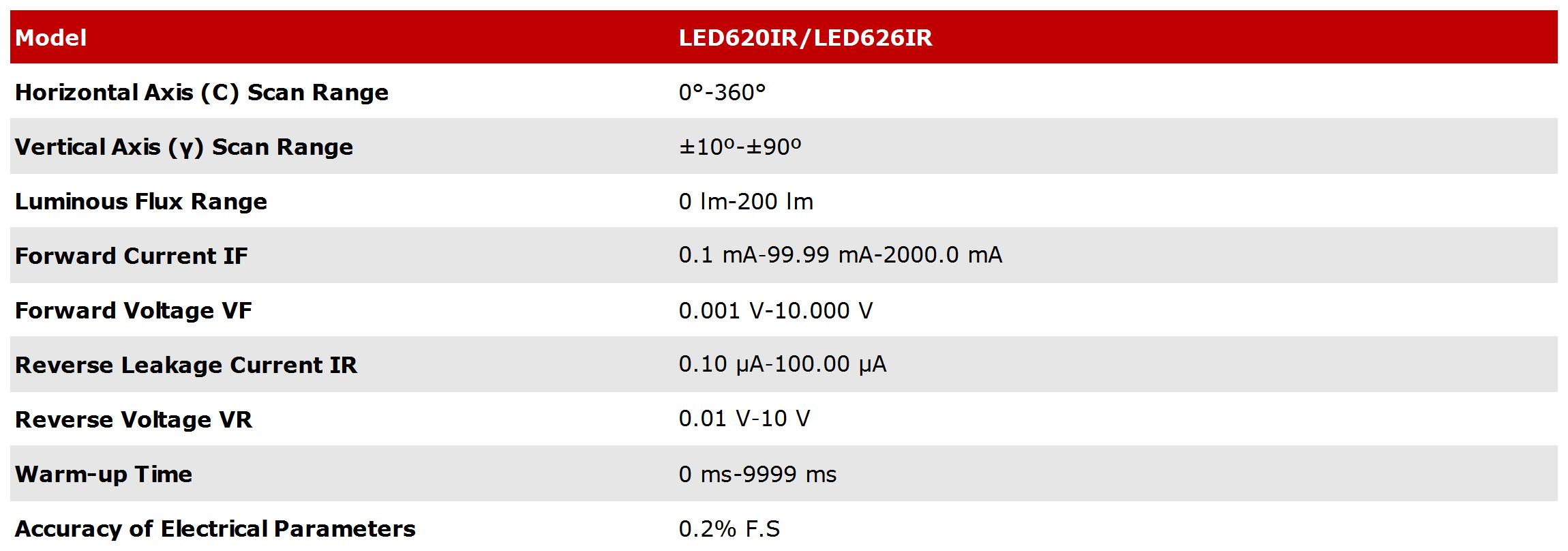 | Model | LED620IR/LED626IR |
|---|---|
| Horizontal Axis (C) Scan Range | 0°-360° |
| Vertical Axis (γ) Scan Range | ±10º-±90º |
| Luminous Flux Range | 0 lm-200 lm |
| Forward Current IF | 0.1 mA-99.99 mA-2000.0 mA |
| Forward Voltage VF | 0.001 V-10.000 V |
| Reverse Leakage Current IR | 0.10 μA-100.00 μA |
| Reverse Voltage VR | 0.01 V-10 V |
| Warm-up Time | 0 ms-9999 ms |
| Accuracy of Electrical Parameters | 0.2% F.S |